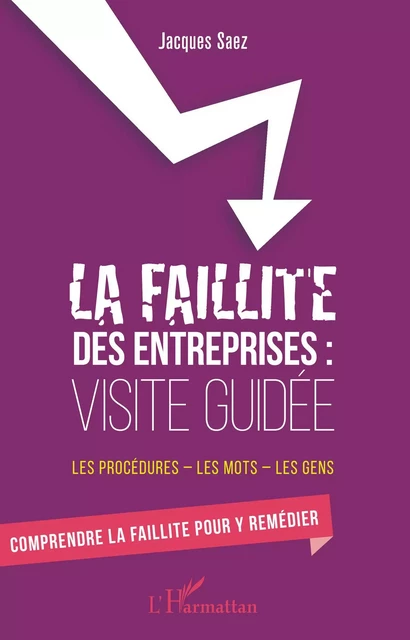 Jacques Saez

LA FAILLITE DES ENTREPRISES : VISITE GUIDÉE

LES PROCÉDURES – LES MOTS – LES GENS

COMPRENDRE LA FAILLITE POUR Y REMÉDIER

L'Harmattan